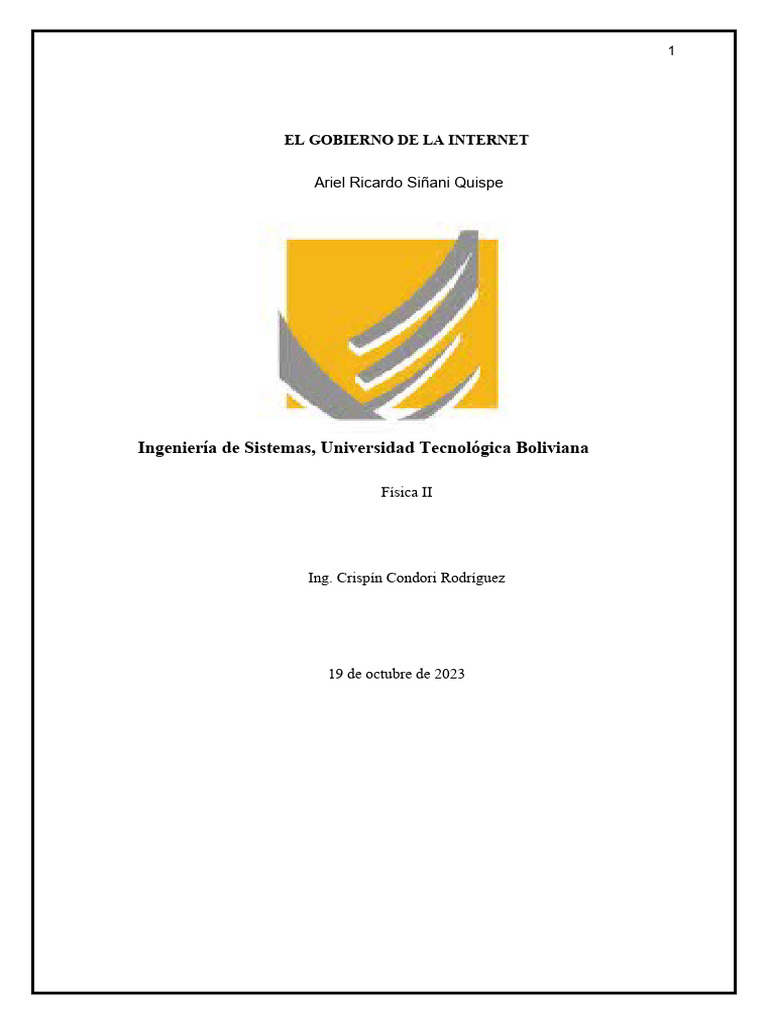 1

EL GOBIERNO DE LA INTERNET

Ariel Ricardo Siñani Quispe

Ingeniería de Sistemas, Universidad Tecnológica Boliviana

Física II

Ing. Crispín Condori Rodríguez

19 de octubre de 2023